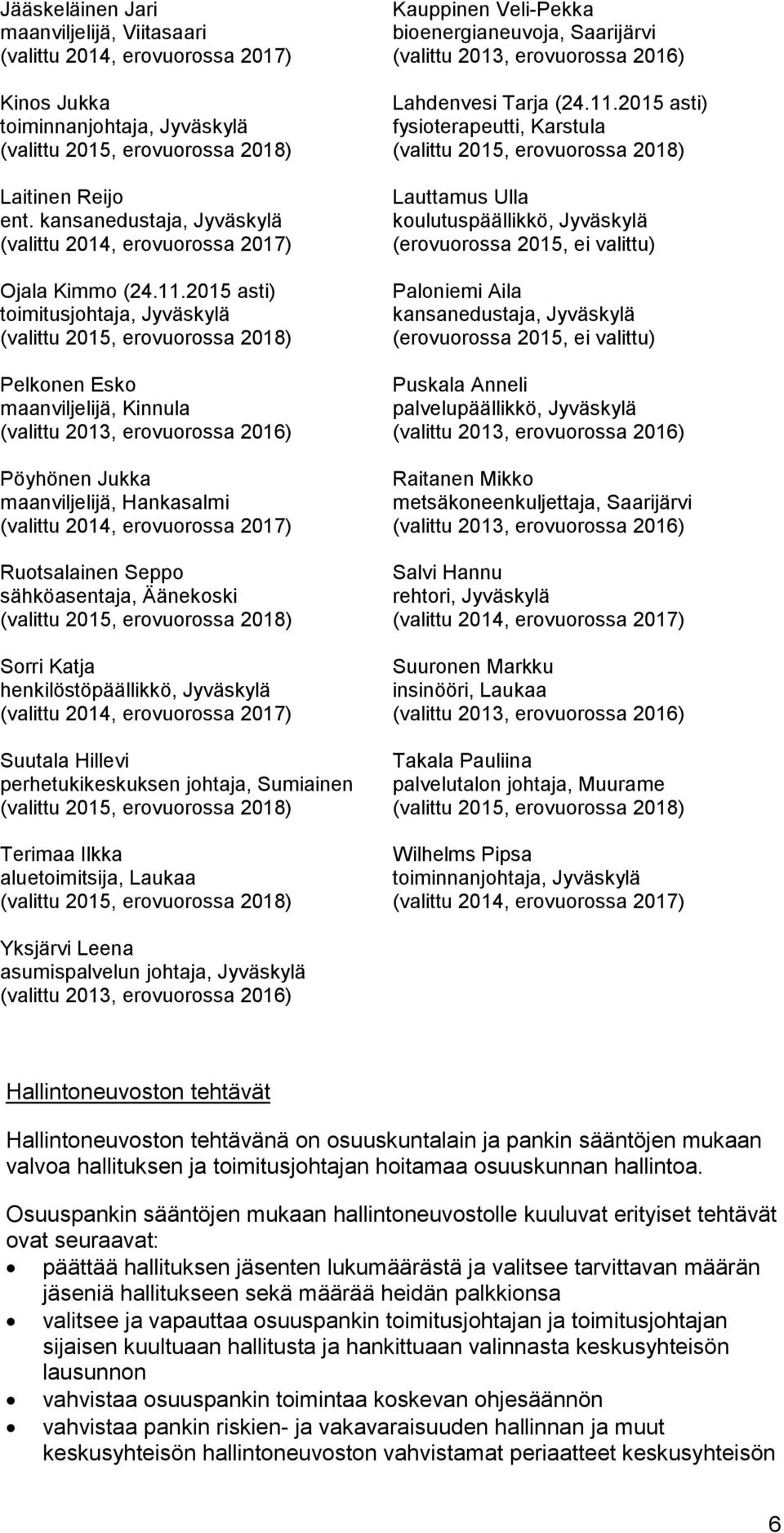 Jääskeläinen Jari
maanviljelijä, Viitasaari
(valittu 2014, erovuorossa 2017)

Kinos Jukka
toiminnanjohtaja, Jyväskylä
(valittu 2015, erovuorossa 2018)

Laitinen Reijo
ent. kansanedustaja, Jyväskylä
(valittu 2014, erovuorossa 2017)

Ojala Kimmo (24.11.2015 asti)
toimitusjohtaja, Jyväskylä
(valittu 2015, erovuorossa 2018)

Pelkonen Esko
maanviljelijä, Kinnula
(valittu 2013, erovuorossa 2016)

Pöyhönen Jukka
maanviljelijä, Hankasalmi
(valittu 2014, erovuorossa 2017)

Ruotsalainen Seppo
sähköasentaja, Äänekoski
(valittu 2015, erovuorossa 2018)

Sorri Katja
henkilöstöpäällikkö, Jyväskylä
(valittu 2014, erovuorossa 2017)

Suutala Hillevi
perhetukikeskuksen johtaja, Sumiainen
(valittu 2015, erovuorossa 2018)

Terimaa Ilkka
aluetoimitsija, Laukaa
(valittu 2015, erovuorossa 2018)

Yksjärvi Leena
asumispalvelun johtaja, Jyväskylä
(valittu 2013, erovuorossa 2016)

Kauppinen Veli-Pekka
bioenergianeuvoja, Saarijärvi
(valittu 2013, erovuorossa 2016)

Lahdenvesi Tarja (24.11.2015 asti)
fysioterapeutti, Karstula
(valittu 2015, erovuorossa 2018)

Lauttamus Ulla
koulutuspäällikkö, Jyväskylä
(erovuorossa 2015, ei valittu)

Paloniemi Aila
kansanedustaja, Jyväskylä
(erovuorossa 2015, ei valittu)

Puskala Anneli
palvelupäällikkö, Jyväskylä
(valittu 2013, erovuorossa 2016)

Raitanen Mikko
metsäkoneenkuljettaja, Saarijärvi
(valittu 2013, erovuorossa 2016)

Salvi Hannu
rehtori, Jyväskylä
(valittu 2014, erovuorossa 2017)

Suuronen Markku
insinööri, Laukaa
(valittu 2013, erovuorossa 2016)

Takala Pauliina
palvelutalon johtaja, Muurame
(valittu 2015, erovuorossa 2018)

Wilhelms Pipsa
toiminnanjohtaja, Jyväskylä
(valittu 2014, erovuorossa 2017)

Hallintoneuvoston tehtävät

Hallintoneuvoston tehtävänä on osuuskuntalain ja pankin sääntöjen mukaan valvoa hallituksen ja toimitusjohtajan hoitamaa osuuskunnan hallintoa.

Osuuspankin sääntöjen mukaan hallintoneuvostolle kuuluvat erityiset tehtävät ovat seuraavat:
• päättää hallituksen jäsenten lukumäärästä ja valitsee tarvittavan määrän jäseniä hallitukseen sekä määrää heidän palkkionsa
• valitsee ja vapauttaa osuuspankin toimitusjohtajan ja toimitusjohtajan sijaisen kuultuaan hallitusta ja hankittuaan valinnasta keskusyhteisön lausunnon
• vahvistaa osuuspankin toimintaa koskevan ohjesäännön
• vahvistaa pankin riskien- ja vakavaraisuuden hallinnan ja muut keskusyhteisön hallintoneuvoston vahvistamat periaatteet keskusyhteisön

6